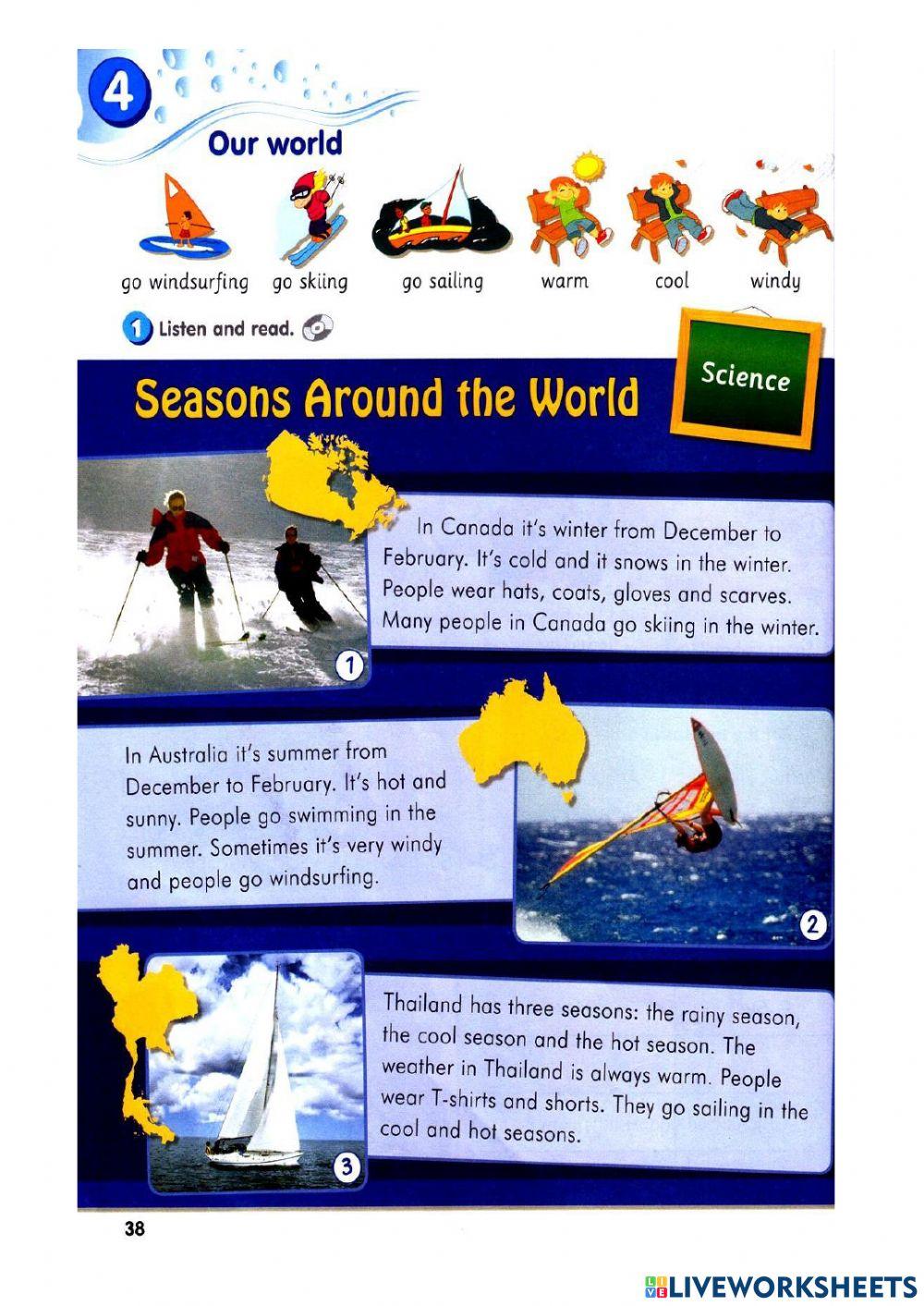 4

Our world

go windsurfing go skiing go sailing warm cool windy

1 Listen and read.

Seasons Around the World

Science

In Canada it's winter from December to February. It's cold and it snows in the winter. People wear hats, coats, gloves and scarves. Many people in Canada go skiing in the winter.

1

In Australia it's summer from December to February. It's hot and sunny. People go swimming in the summer. Sometimes it's very windy and people go windsurfing.

2

Thailand has three seasons: the rainy season, the cool season and the hot season. The weather in Thailand is always warm. People wear T-shirts and shorts. They go sailing in the cool and hot seasons.

3

38

LIVEWORKSHEETS